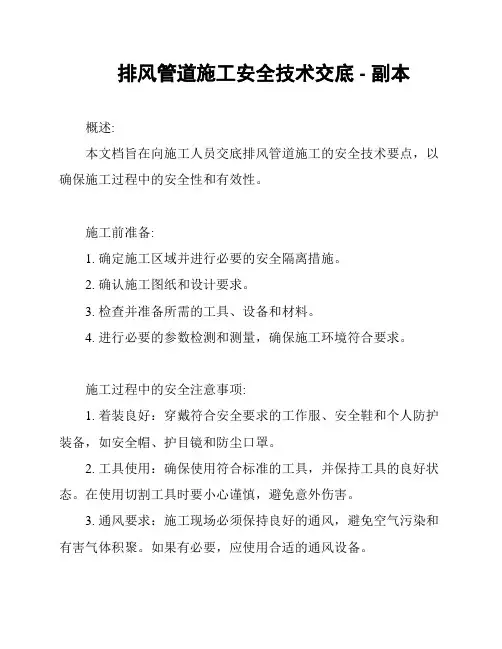 排风管道施工安全技术交底 - 副本

概述:

本文档旨在向施工人员交底排风管道施工的安全技术要点，以确保施工过程中的安全性和有效性。

施工前准备:

1. 确定施工区域并进行必要的安全隔离措施。

2. 确认施工图纸和设计要求。

3. 检查并准备所需的工具、设备和材料。

4. 进行必要的参数检测和测量，确保施工环境符合要求。

施工过程中的安全注意事项:

1. 着装良好：穿戴符合安全要求的工作服、安全鞋和个人防护装备，如安全帽、护目镜和防尘口罩。

2. 工具使用：确保使用符合标准的工具，并保持工具的良好状态。在使用切割工具时要小心谨慎，避免意外伤害。

3. 通风要求：施工现场必须保持良好的通风，避免空气污染和有害气体积聚。如果有必要，应使用合适的通风设备。